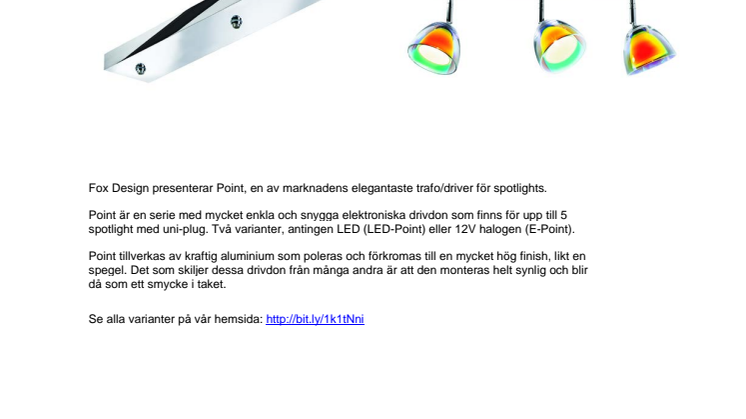 Fox Design presenterar Point, en av marknadens elegantaste trafo/driver för spotlights.

Point är en serie med mycket enkla och snygga elektroniska drivdon som finns för upp till 5 spotlight med uni-plug. Två varianter, antingen LED (LED-Point) eller 12V halogen (E-Point).

Point tillverkas av kraftig aluminium som poleras och förkromas till en mycket hög finish, likt en spegel. Det som skiljer dessa drivdon från många andra är att den monteras helt synlig och blir då som ett smycke i taket.

Se alla varianter på vår hemsida: http://bit.ly/1k1tNni